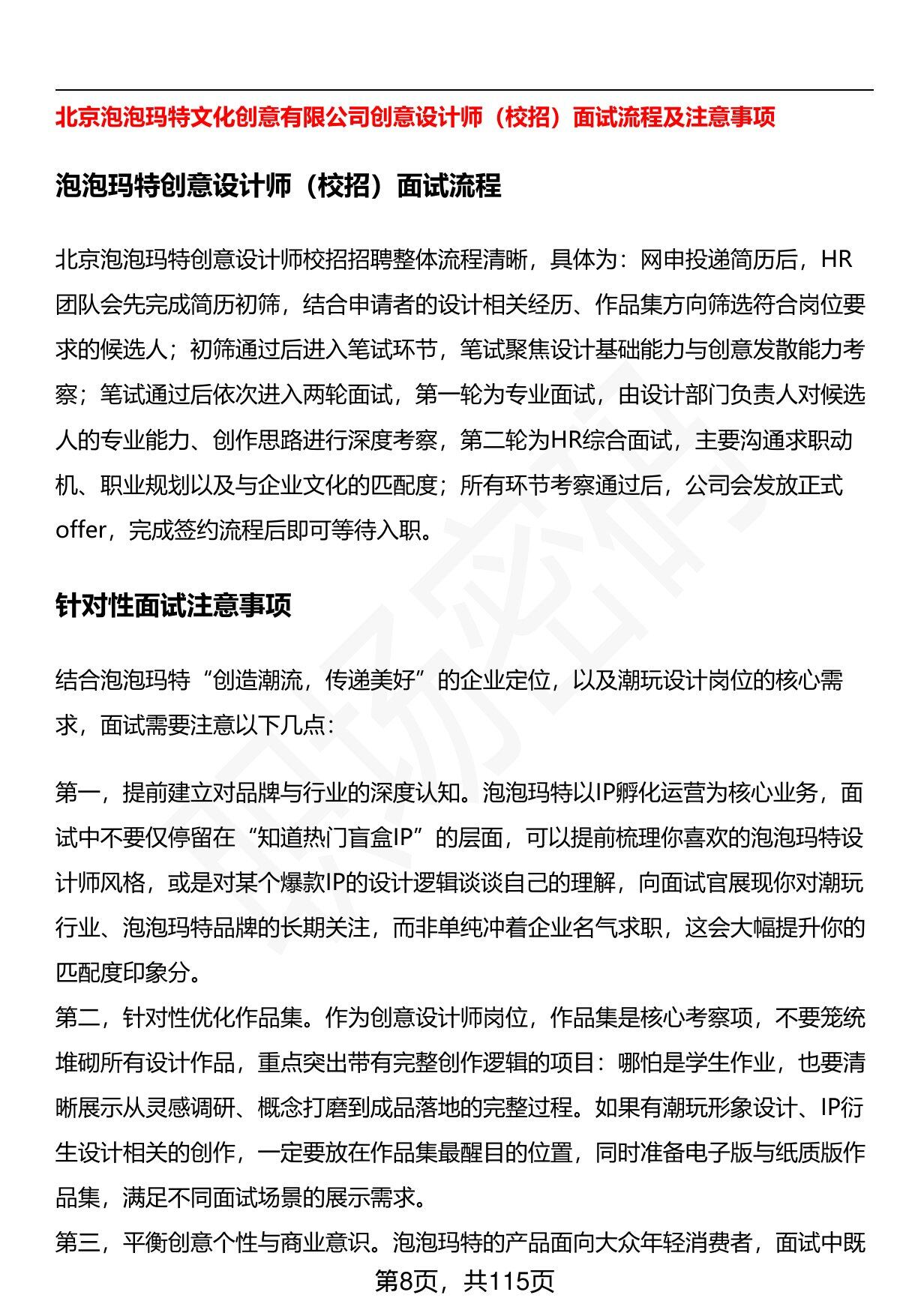 北京泡泡玛特文化创意有限公司创意设计师（校招）面试流程及注意事项

泡泡玛特创意设计师（校招）面试流程

北京泡泡玛特创意设计师校招招聘整体流程清晰，具体为：网申投递简历后，HR团队会先完成简历初筛，结合申请者的设计相关经历、作品集方向筛选符合岗位要求的候选人；初筛通过后进入笔试环节，笔试聚焦设计基础能力与创意发散能力考察；笔试通过后依次进入两轮面试，第一轮为专业面试，由设计部门负责人对候选人的专业能力、创作思路进行深度考察，第二轮为HR综合面试，主要沟通求职动机、职业规划以及与企业文化的匹配度；所有环节考察通过后，公司会发放正式offer，完成签约流程后即可等待入职。

针对性面试注意事项

结合泡泡玛特“创造潮流，传递美好”的企业定位，以及潮玩设计岗位的核心需求，面试需要注意以下几点：

第一，提前建立对品牌与行业的深度认知。泡泡玛特以IP孵化运营为核心业务，面试中不要仅停留在“知道热门盲盒IP”的层面，可以提前梳理你喜欢的泡泡玛特设计师风格，或是对某个爆款IP的设计逻辑谈谈自己的理解，向面试官展现你对潮玩行业、泡泡玛特品牌的长期关注，而非单纯冲着企业名气求职，这会大幅提升你的匹配度印象分。
第二，针对性优化作品集。作为创意设计师岗位，作品集是核心考察项，不要笼统堆砌所有设计作品，重点突出带有完整创作逻辑的项目：哪怕是学生作业，也要清晰展示从灵感调研、概念打磨到成品落地的完整过程。如果有潮玩形象设计、IP衍生设计相关的创作，一定要放在作品集最醒目的位置，同时准备电子版与纸质版作品集，满足不同面试场景的展示需求。
第三，平衡创意个性与商业意识。泡泡玛特的产品面向大众年轻消费者，面试中既

第8页，共115页